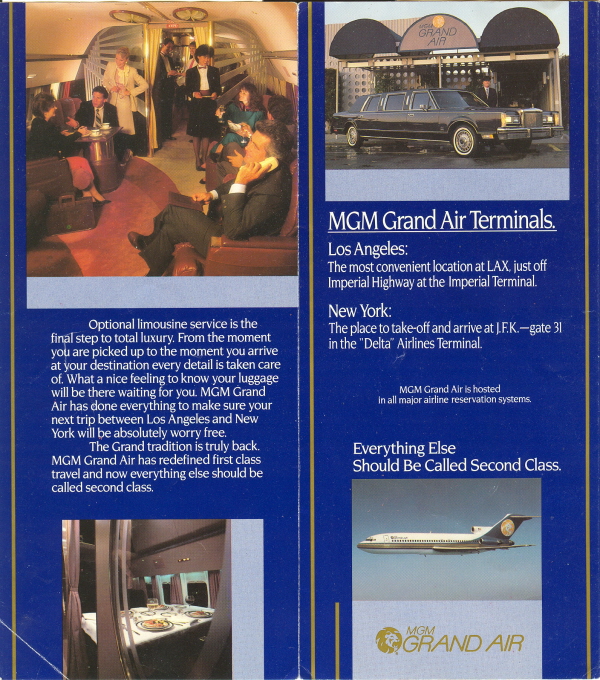 Optional limousine service is the final step to total luxury. From the moment you are picked up to the moment you arrive at your destination every detail is taken care of. What a nice feeling to know your luggage will be there waiting for you. MGM Grand Air has done everything to make sure your next trip between Los Angeles and New York will be absolutely worry free.

The Grand tradition is truly back. MGM Grand Air has redefined first class travel and now everything else should be called second class.

MGM GRAND AIR

MGM Grand Air Terminals.

Los Angeles:
The most convenient location at LAX, just off Imperial Highway at the Imperial Terminal.

New York:
The place to take-off and arrive at J.F.K.—gate 31 in the "Delta" Airlines Terminal.

MGM Grand Air is hosted in all major airline reservation systems.

Everything Else
Should Be Called Second Class.

MGM GRAND AIR